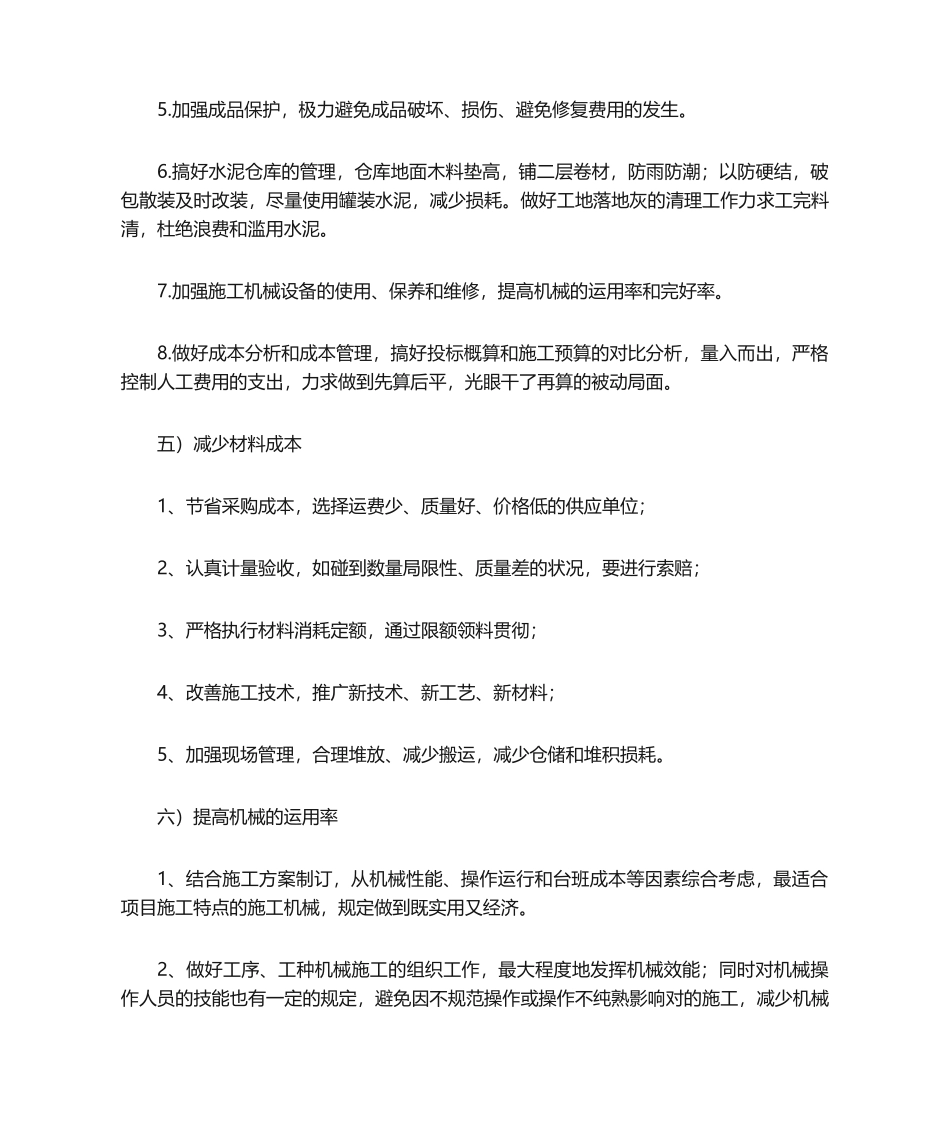 5.加强成品保护，极力避免成品破坏、损伤、避免修复费用的发生。

6.搞好水泥仓库的管理，仓库地面木料垫高，铺二层卷材，防雨防潮；以防硬结，破包散装及时改装，尽量使用罐装水泥，减少损耗。做好工地落地灰的清理工作力求工完料清，杜绝浪费和滥用水泥。

7.加强施工机械设备的使用、保养和维修，提高机械的运用率和完好率。

8.做好成本分析和成本管理，搞好投标概算和施工预算的对比分析，量入而出，严格控制人工费用的支出，力求做到先算后平，光眼干了再算的被动局面。

五）减少材料成本

1、节省采购成本，选择运费少、质量好、价格低的供应单位；

2、认真计量验收，如碰到数量局限性、质量差的状况，要进行索赔；

3、严格执行材料消耗定额，通过限额领料贯彻；

4、改善施工技术，推广新技术、新工艺、新材料；

5、加强现场管理，合理堆放、减少搬运，减少仓储和堆积损耗。

六）提高机械的运用率

1、结合施工方案制订，从机械性能、操作运行和台班成本等因素综合考虑，最适合项目施工特点的施工机械，规定做到既实用又经济。

2、做好工序、工种机械施工的组织工作，最大程度地发挥机械效能；同时对机械操作人员的技能也有一定的规定，避免因不规范操作或操作不纯熟影响对的施工，减少机械